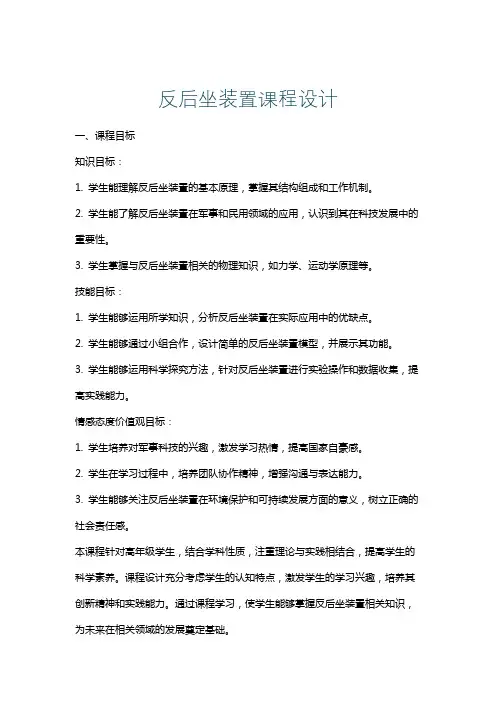 反后坐装置课程设计

一、课程目标

知识目标：

1. 学生能理解反后坐装置的基本原理，掌握其结构组成和工作机制。

2. 学生能了解反后坐装置在军事和民用领域的应用，认识到其在科技发展中的重要性。

3. 学生掌握与反后坐装置相关的物理知识，如力学、运动学原理等。

技能目标：

1. 学生能够运用所学知识，分析反后坐装置在实际应用中的优缺点。

2. 学生能够通过小组合作，设计简单的反后坐装置模型，并展示其功能。

3. 学生能够运用科学探究方法，针对反后坐装置进行实验操作和数据收集，提高实践能力。

情感态度价值观目标：

1. 学生培养对军事科技的兴趣，激发学习热情，提高国家自豪感。

2. 学生在学习过程中，培养团队协作精神，增强沟通与表达能力。

3. 学生能够关注反后坐装置在环境保护和可持续发展方面的意义，树立正确的社会责任感。

本课程针对高年级学生，结合学科性质，注重理论与实践相结合，提高学生的科学素养。课程设计充分考虑学生的认知特点，激发学生的学习兴趣，培养其创新精神和实践能力。通过课程学习，使学生能够掌握反后坐装置相关知识，为未来在相关领域的发展奠定基础。